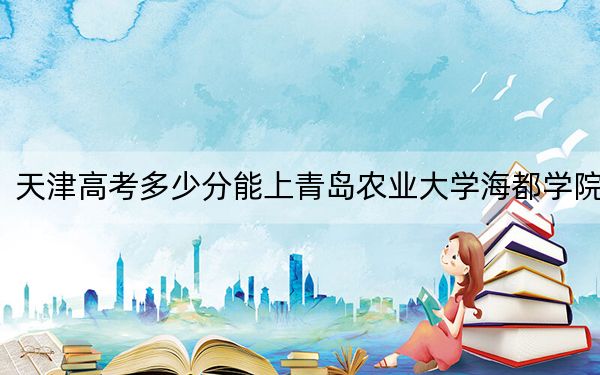 天津高考多少分能上青岛农业大学海都学院